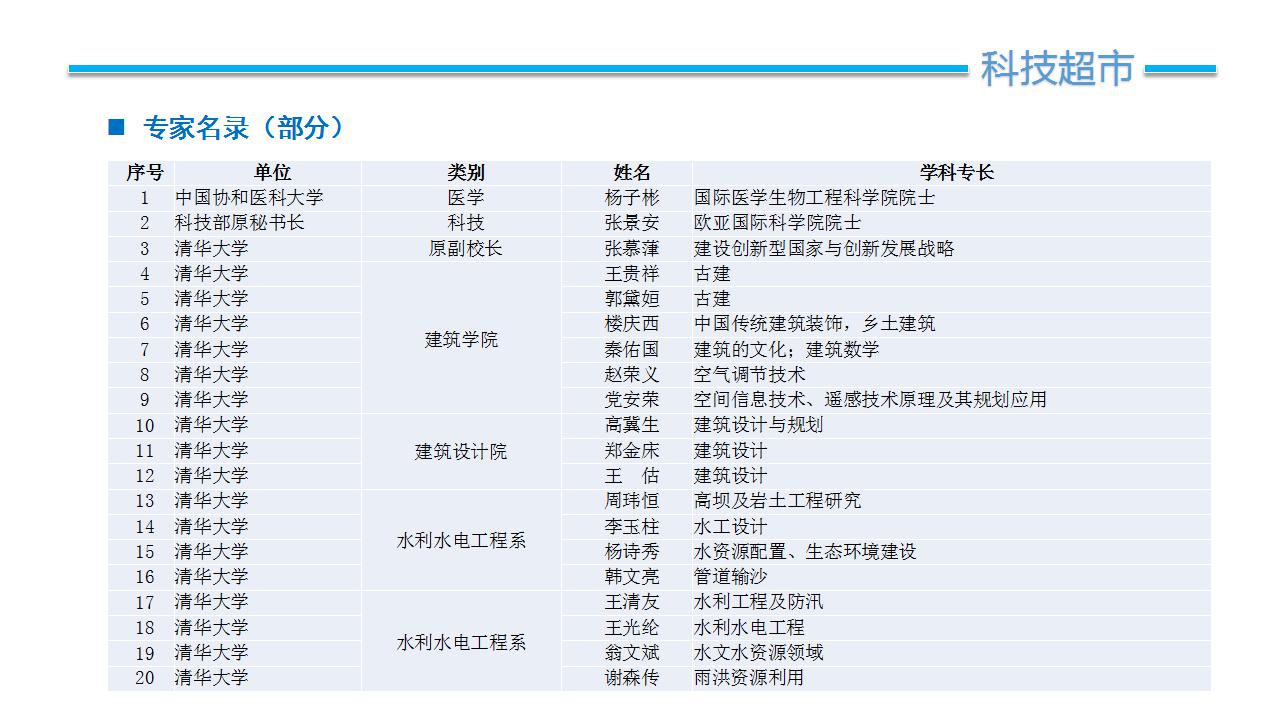 科技超市

■ 专家名录（部分）

| 序号 | 单位 | 类别 | 姓名 | 学科专长 |
|---|---|---|---|---|
| 1 | 中国协和医科大学 | 医学 | 杨子彬 | 国际医学生物工程科学院院士 |
| 2 | 科技部原秘书长 | 科技 | 张景安 | 欧亚国际科学院院士 |
| 3 | 清华大学 | 原副校长 | 张慕葏 | 建设创新型国家与创新发展战略 |
| 4 | 清华大学 | 建筑学院 | 王贵祥 | 古建 |
| 5 | 清华大学 | 建筑学院 | 郭黛姮 | 古建 |
| 6 | 清华大学 | 建筑学院 | 楼庆西 | 中国传统建筑装饰，乡土建筑 |
| 7 | 清华大学 | 建筑学院 | 秦佑国 | 建筑的文化；建筑数学 |
| 8 | 清华大学 | 建筑学院 | 赵荣义 | 空气调节技术 |
| 9 | 清华大学 | 建筑学院 | 党安荣 | 空间信息技术、遥感技术原理及其规划应用 |
| 10 | 清华大学 | 建筑设计院 | 高冀生 | 建筑设计与规划 |
| 11 | 清华大学 | 建筑设计院 | 郑金床 | 建筑设计 |
| 12 | 清华大学 | 建筑设计院 | 王　估 | 建筑设计 |
| 13 | 清华大学 | 水利水电工程系 | 周玮恒 | 高坝及岩土工程研究 |
| 14 | 清华大学 | 水利水电工程系 | 李玉柱 | 水工设计 |
| 15 | 清华大学 | 水利水电工程系 | 杨诗秀 | 水资源配置、生态环境建设 |
| 16 | 清华大学 | 水利水电工程系 | 韩文亮 | 管道输沙 |
| 17 | 清华大学 | 水利水电工程系 | 王清友 | 水利工程及防汛 |
| 18 | 清华大学 | 水利水电工程系 | 王光纶 | 水利水电工程 |
| 19 | 清华大学 | 水利水电工程系 | 翁文斌 | 水文水资源领域 |
| 20 | 清华大学 | 水利水电工程系 | 谢森传 | 雨洪资源利用 |